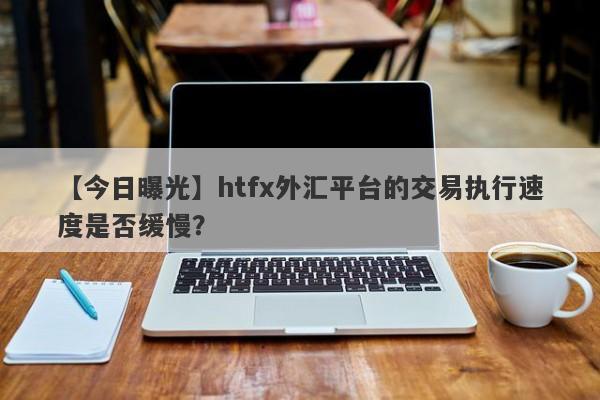 【今日曝光】htfx外汇平台的交易执行速度是否缓慢?